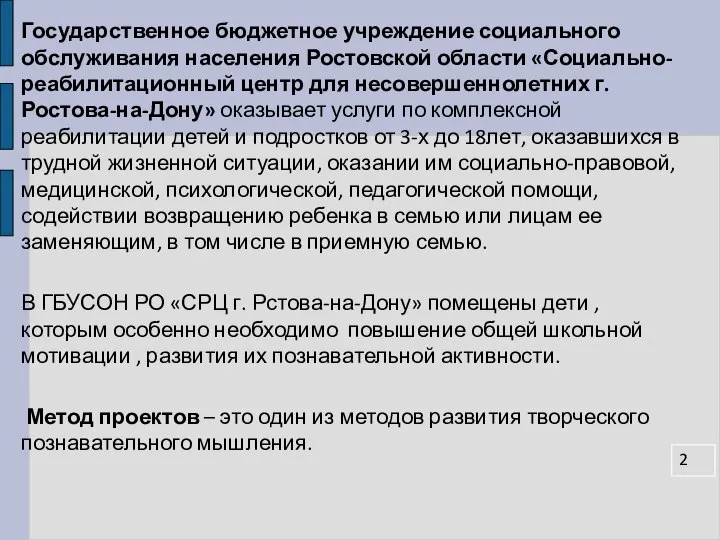 Государственное бюджетное учреждение социального обслуживания населения Ростовской области «Социально-реабилитационный центр для несовершеннолетних г. Ростова-на-Дону» оказывает услуги по комплексной реабилитации детей и подростков от 3-х до 18лет, оказавшихся в трудной жизненной ситуации, оказании им социально-правовой, медицинской, психологической, педагогической помощи, содействии возвращению ребенка в семью или лицам ее заменяющим, в том числе в приемную семью.

В ГБУСОН РО «СРЦ г. Рстова-на-Дону» помещены дети , которым особенно необходимо повышение общей школьной мотивации , развития их познавательной активности.

Метод проектов – это один из методов развития творческого познавательного мышления.

2